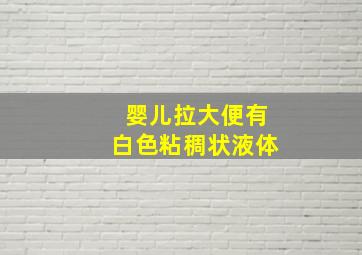 婴儿拉大便有
白色粘稠状液体